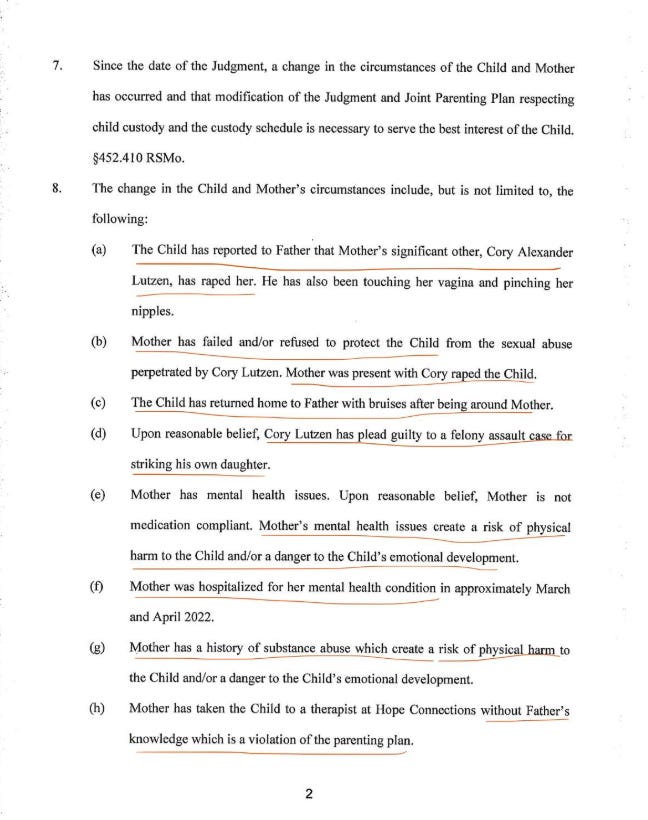 7. Since the date of the Judgment, a change in the circumstances of the Child and Mother has occurred and that modification of the Judgment and Joint Parenting Plan respecting child custody and the custody schedule is necessary to serve the best interest of the Child. §452.410 RSMo.

8. The change in the Child and Mother's circumstances include, but is not limited to, the following:

(a) The Child has reported to Father that Mother's significant other, Cory Alexander Lutzen, has raped her. He has also been touching her vagina and pinching her nipples.

(b) Mother has failed and/or refused to protect the Child from the sexual abuse perpetrated by Cory Lutzen. Mother was present with Cory raped the Child.

(c) The Child has returned home to Father with bruises after being around Mother.

(d) Upon reasonable belief, Cory Lutzen has plead guilty to a felony assault case for striking his own daughter.

(e) Mother has mental health issues. Upon reasonable belief, Mother is not medication compliant. Mother's mental health issues create a risk of physical harm to the Child and/or a danger to the Child's emotional development.

(f) Mother was hospitalized for her mental health condition in approximately March and April 2022.

(g) Mother has a history of substance abuse which create a risk of physical harm to the Child and/or a danger to the Child's emotional development.

(h) Mother has taken the Child to a therapist at Hope Connections without Father's knowledge which is a violation of the parenting plan.

2